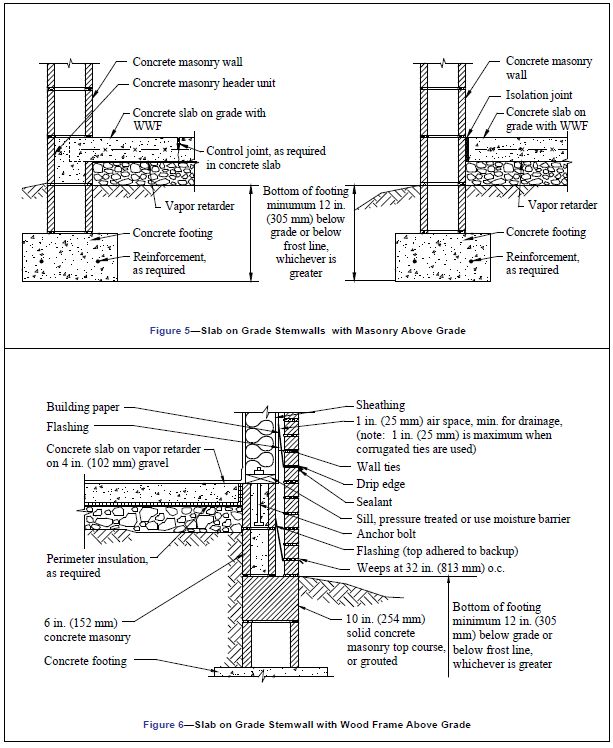 Concrete masonry wall
Concrete masonry header unit
Concrete slab on grade with WWF
Control joint, as required in concrete slab
Vapor retarder
Concrete footing
Reinforcement, as required

Bottom of footing minimum 12 in. (305 mm) below grade or below frost line, whichever is greater

Concrete masonry wall
Isolation joint
Concrete slab on grade with WWF
Vapor retarder
Concrete footing
Reinforcement, as required

Figure 5—Slab on Grade Stemwalls with Masonry Above Grade

Building paper
Flashing
Concrete slab on vapor retarder on 4 in. (102 mm) gravel
Perimeter insulation, as required
6 in. (152 mm) concrete masonry
Concrete footing

Sheathing
1 in. (25 mm) air space, min. for drainage, (note: 1 in. (25 mm) is maximum when corrugated ties are used)
Wall ties
Drip edge
Sealant
Sill, pressure treated or use moisture barrier
Anchor bolt
Flashing (top adhered to backup)
Weeps at 32 in. (813 mm) o.c.
10 in. (254 mm) solid concrete masonry top course, or grouted
Bottom of footing minimum 12 in. (305 mm) below grade or below frost line, whichever is greater

Figure 6—Slab on Grade Stemwall with Wood Frame Above Grade